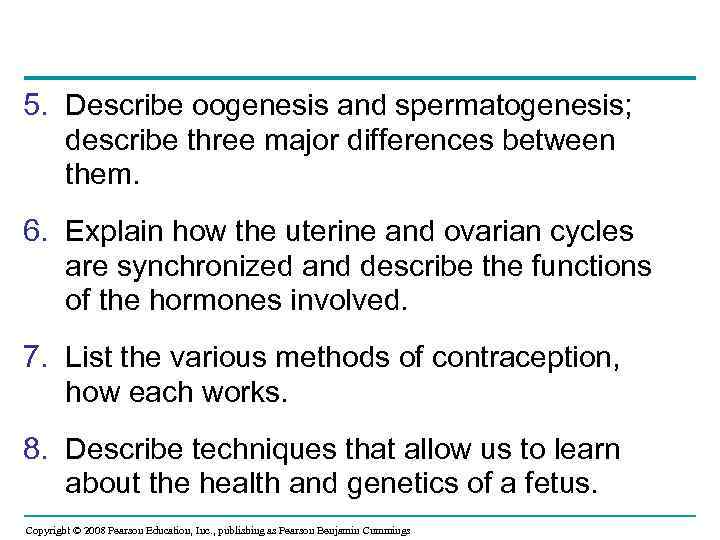 5. Describe oogenesis and spermatogenesis; describe three major differences between them.

6. Explain how the uterine and ovarian cycles are synchronized and describe the functions of the hormones involved.

7. List the various methods of contraception, how each works.

8. Describe techniques that allow us to learn about the health and genetics of a fetus.

Copyright © 2008 Pearson Education, Inc., publishing as Pearson Benjamin Cummings